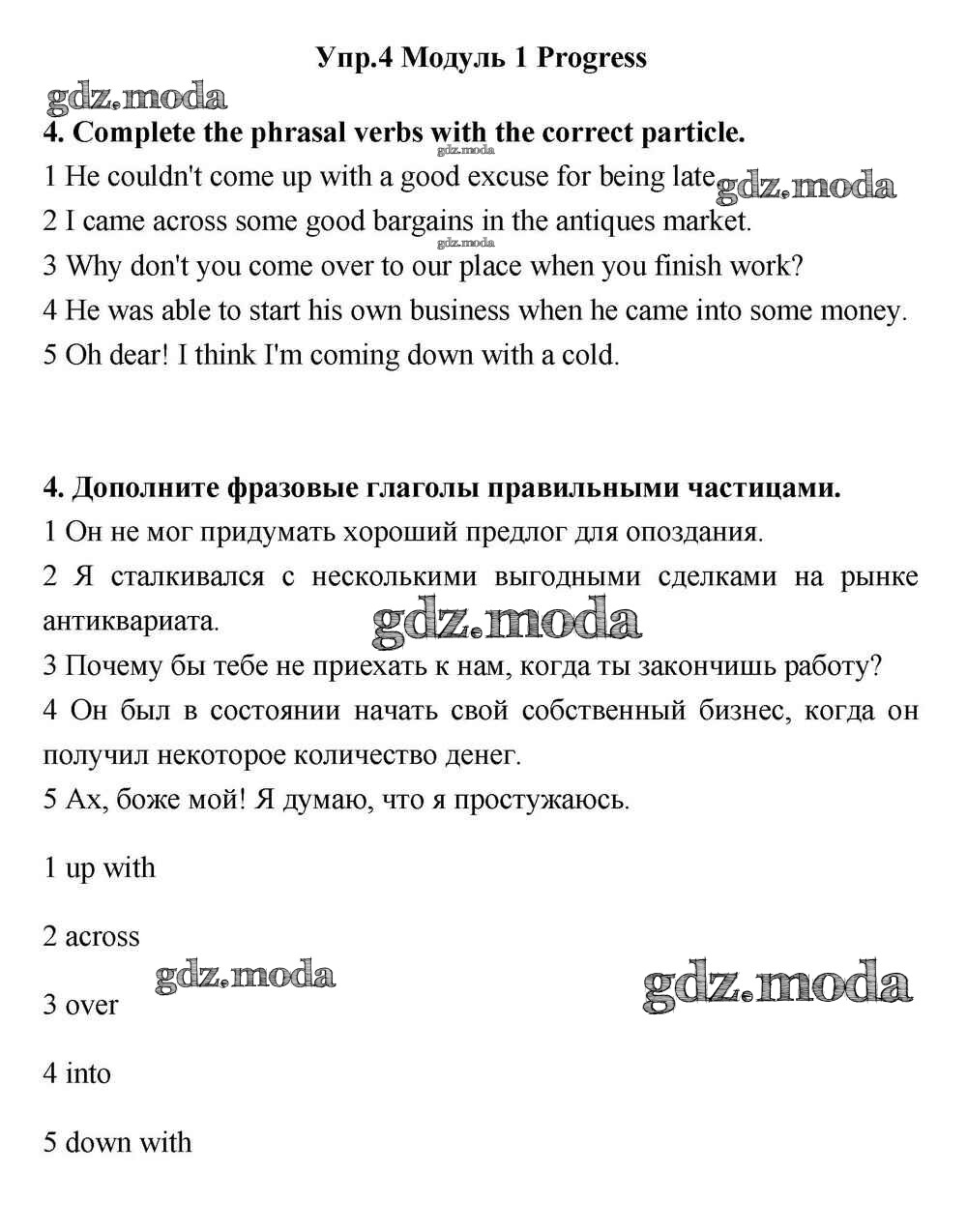 Упр.4 Модуль 1 Progress

gdz.moda

4. Complete the phrasal verbs with the correct particle.

gdz.moda

1 He couldn't come up with a good excuse for being late gdz.moda
2 I came across some good bargains in the antiques market.
gdz.moda
3 Why don't you come over to our place when you finish work?
4 He was able to start his own business when he came into some money.
5 Oh dear! I think I'm coming down with a cold.

4. Дополните фразовые глаголы правильными частицами.
1 Он не мог придумать хороший предлог для опоздания.
2 Я сталкивался с несколькими выгодными сделками на рынке антиквариата.
gdz.moda
3 Почему бы тебе не приехать к нам, когда ты закончишь работу?
4 Он был в состоянии начать свой собственный бизнес, когда он получил некоторое количество денег.
5 Ах, боже мой! Я думаю, что я простужаюсь.

1 up with

2 across

gdz.moda

gdz.moda

3 over

4 into

5 down with